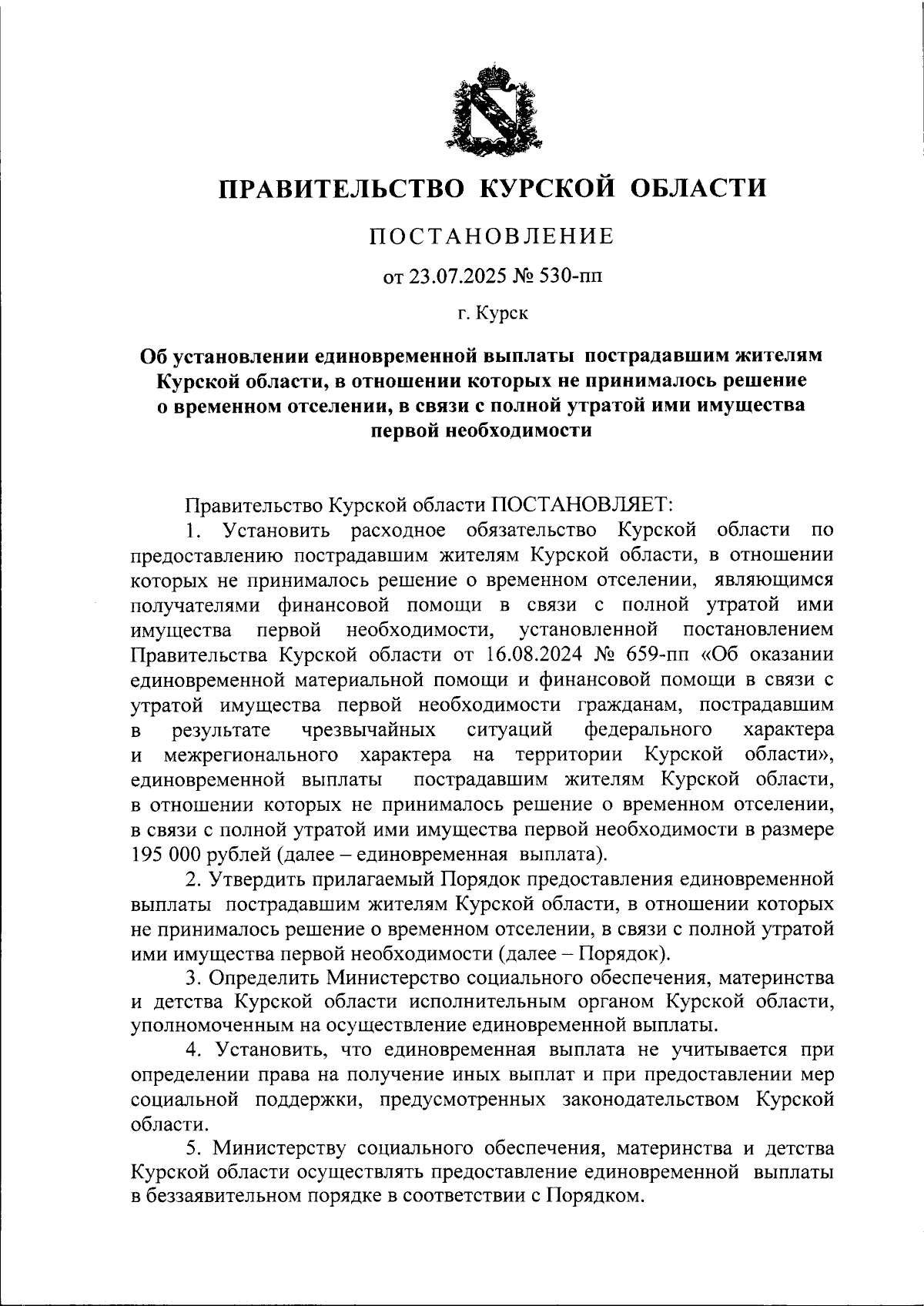 ПРАВИТЕЛЬСТВО КУРСКОЙ ОБЛАСТИ

ПОСТАНОВЛЕНИЕ

от 23.07.2025 № 530-пп

г. Курск

Об установлении единовременной выплаты пострадавшим жителям Курской области, в отношении которых не принималось решение о временном отселении, в связи с полной утратой ими имущества первой необходимости

Правительство Курской области ПОСТАНОВЛЯЕТ:

1. Установить расходное обязательство Курской области по предоставлению пострадавшим жителям Курской области, в отношении которых не принималось решение о временном отселении, являющимся получателями финансовой помощи в связи с полной утратой ими имущества первой необходимости, установленной постановлением Правительства Курской области от 16.08.2024 № 659-пп «Об оказании единовременной материальной помощи и финансовой помощи в связи с утратой имущества первой необходимости гражданам, пострадавшим в результате чрезвычайных ситуаций федерального характера и межрегионального характера на территории Курской области», единовременной выплаты пострадавшим жителям Курской области, в отношении которых не принималось решение о временном отселении, в связи с полной утратой ими имущества первой необходимости в размере 195 000 рублей (далее – единовременная выплата).

2. Утвердить прилагаемый Порядок предоставления единовременной выплаты пострадавшим жителям Курской области, в отношении которых не принималось решение о временном отселении, в связи с полной утратой ими имущества первой необходимости (далее – Порядок).

3. Определить Министерство социального обеспечения, материнства и детства Курской области исполнительным органом Курской области, уполномоченным на осуществление единовременной выплаты.

4. Установить, что единовременная выплата не учитывается при определении права на получение иных выплат и при предоставлении мер социальной поддержки, предусмотренных законодательством Курской области.

5. Министерству социального обеспечения, материнства и детства Курской области осуществлять предоставление единовременной выплаты в беззаявительном порядке в соответствии с Порядком.